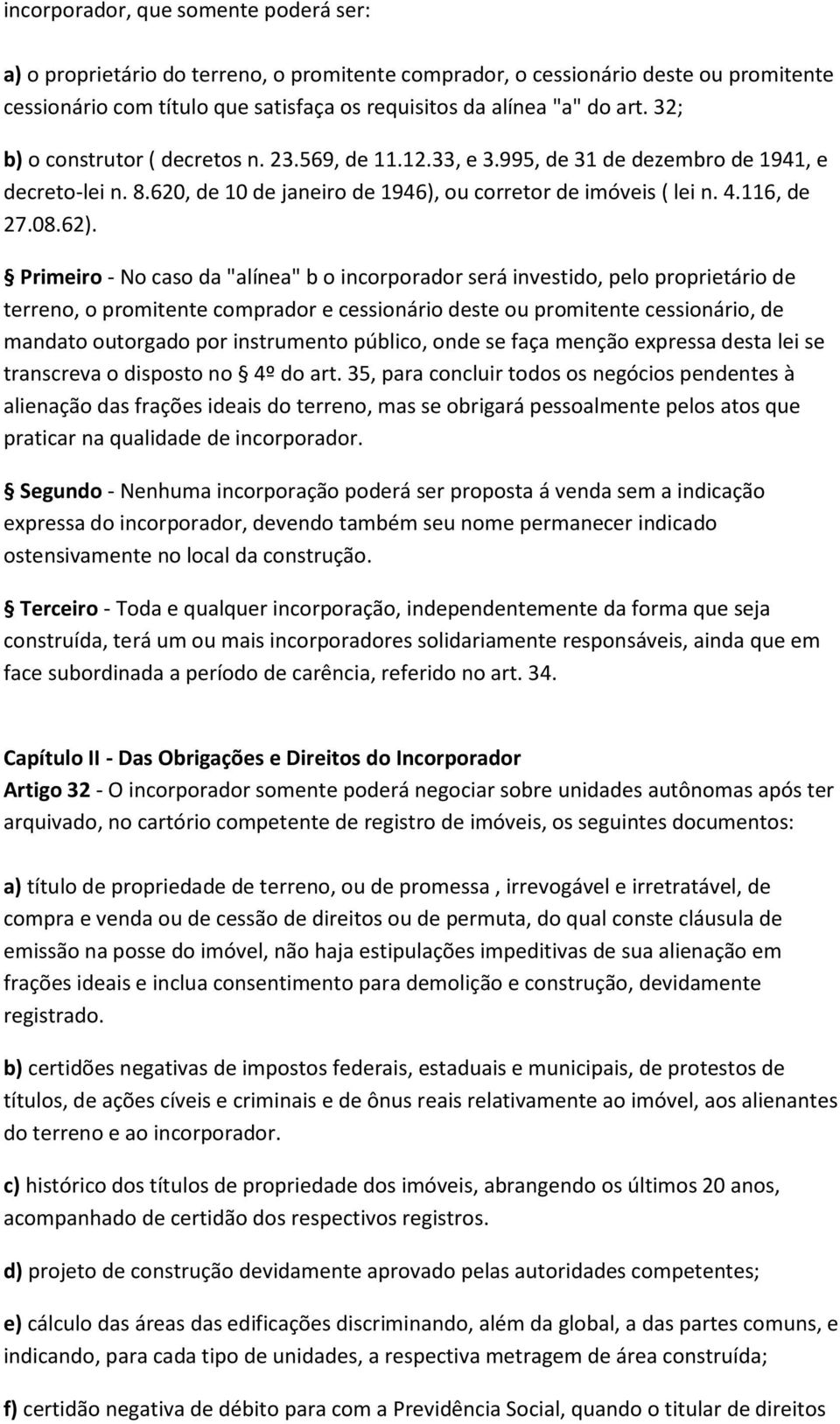 incorporador, que somente poderá ser:

a) o proprietário do terreno, o promitente comprador, o cessionário deste ou promitente cessionário com título que satisfaça os requisitos da alínea "a" do art. 32;

b) o construtor ( decretos n. 23.569, de 11.12.33, e 3.995, de 31 de dezembro de 1941, e decreto-lei n. 8.620, de 10 de janeiro de 1946), ou corretor de imóveis ( lei n. 4.116, de 27.08.62).

§ Primeiro - No caso da "alínea" b o incorporador será investido, pelo proprietário de terreno, o promitente comprador e cessionário deste ou promitente cessionário, de mandato outorgado por instrumento público, onde se faça menção expressa desta lei se transcreva o disposto no § 4º do art. 35, para concluir todos os negócios pendentes à alienação das frações ideais do terreno, mas se obrigará pessoalmente pelos atos que praticar na qualidade de incorporador.

§ Segundo - Nenhuma incorporação poderá ser proposta á venda sem a indicação expressa do incorporador, devendo também seu nome permanecer indicado ostensivamente no local da construção.

§ Terceiro - Toda e qualquer incorporação, independentemente da forma que seja construída, terá um ou mais incorporadores solidariamente responsáveis, ainda que em face subordinada a período de carência, referido no art. 34.

Capítulo II - Das Obrigações e Direitos do Incorporador
Artigo 32 - O incorporador somente poderá negociar sobre unidades autônomas após ter arquivado, no cartório competente de registro de imóveis, os seguintes documentos:

a) título de propriedade de terreno, ou de promessa , irrevogável e irretratável, de compra e venda ou de cessão de direitos ou de permuta, do qual conste cláusula de emissão na posse do imóvel, não haja estipulações impeditivas de sua alienação em frações ideais e inclua consentimento para demolição e construção, devidamente registrado.

b) certidões negativas de impostos federais, estaduais e municipais, de protestos de títulos, de ações cíveis e criminais e de ônus reais relativamente ao imóvel, aos alienantes do terreno e ao incorporador.

c) histórico dos títulos de propriedade dos imóveis, abrangendo os últimos 20 anos, acompanhado de certidão dos respectivos registros.

d) projeto de construção devidamente aprovado pelas autoridades competentes;

e) cálculo das áreas das edificações discriminando, além da global, a das partes comuns, e indicando, para cada tipo de unidades, a respectiva metragem de área construída;

f) certidão negativa de débito para com a Previdência Social, quando o titular de direitos